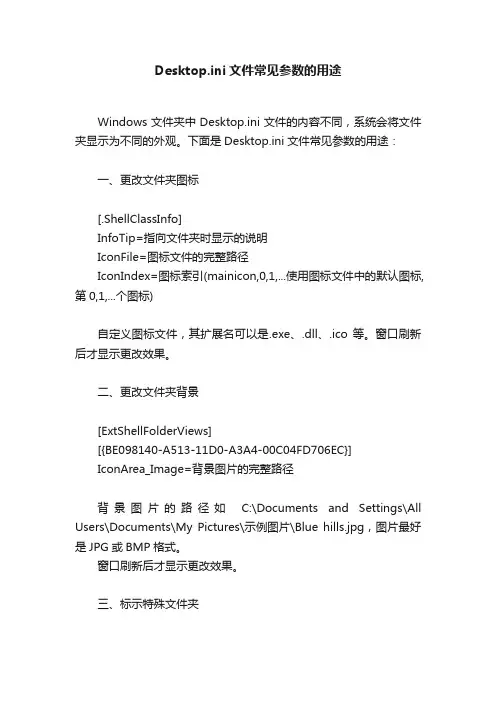 Desktop.ini 文件常见参数的用途

Windows 文件夹中 Desktop.ini 文件的内容不同，系统会将文件夹显示为不同的外观。下面是 Desktop.ini 文件常见参数的用途：

一、更改文件夹图标

[.ShellClassInfo]
InfoTip=指向文件夹时显示的说明
IconFile=图标文件的完整路径
IconIndex=图标索引(mainicon,0,1,...使用图标文件中的默认图标,第 0,1,...个图标)

自定义图标文件，其扩展名可以是.exe、.dll、.ico 等。窗口刷新后才显示更改效果。

二、更改文件夹背景

[ExtShellFolderViews]
[{BE098140-A513-11D0-A3A4-00C04FD706EC}]
IconArea_Image=背景图片的完整路径

背景图片的路径如 C:\Documents and Settings\All Users\Documents\My Pictures\示例图片\Blue hills.jpg，图片最好是 JPG 或 BMP 格式。
窗口刷新后才显示更改效果。

三、标示特殊文件夹